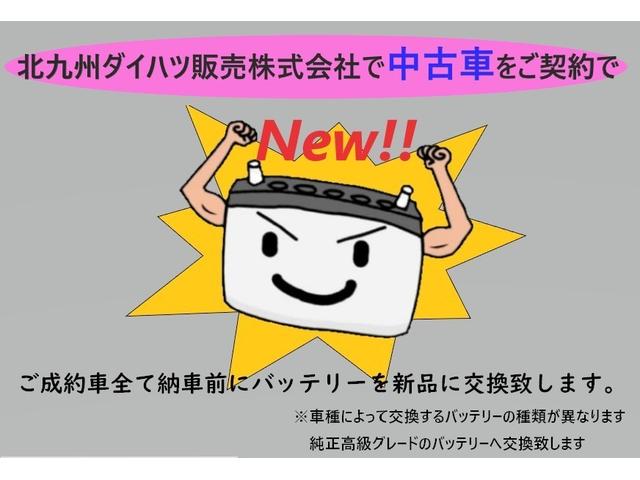 北九州ダイハツ販売株式会社で中古車をご契約で

New!!

ご成約車全て納車前にバッテリーを新品に交換致します。

※車種によって交換するバッテリーの種類が異なります
純正高級グレードのバッテリーへ交換致します